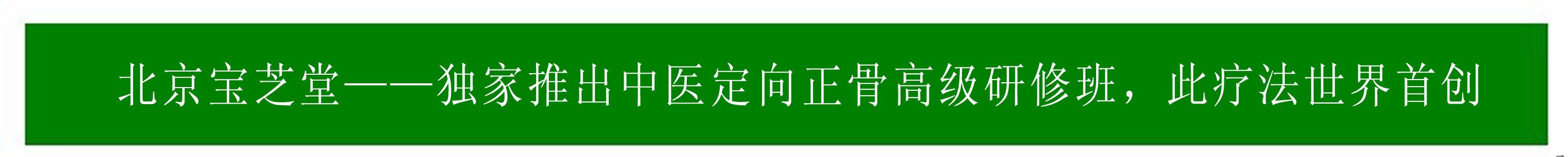 北京宝芝堂——独家推出中医定向正骨高级研修班，此疗法世界首创